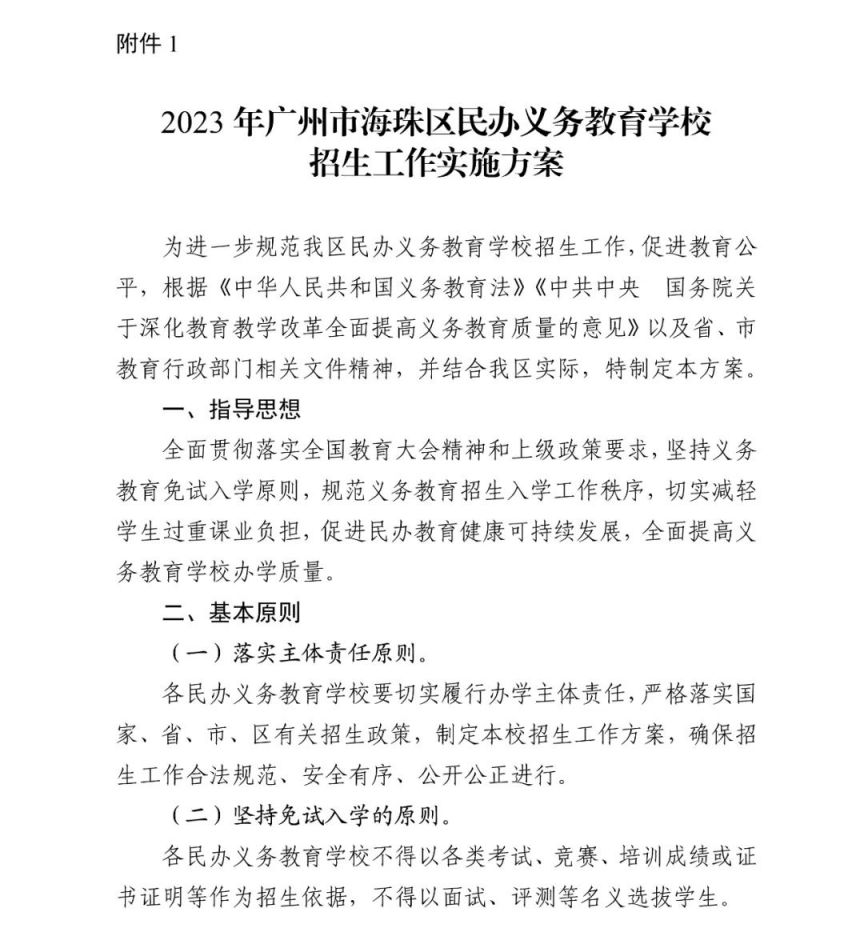 附件 1

2023 年广州市海珠区民办义务教育学校招生工作实施方案

为进一步规范我区民办义务教育学校招生工作，促进教育公平，根据《中华人民共和国义务教育法》《中共中央　国务院关于深化教育教学改革全面提高义务教育质量的意见》以及省、市教育行政部门相关文件精神，并结合我区实际，特制定本方案。

一、指导思想

全面贯彻落实全国教育大会精神和上级政策要求，坚持义务教育免试入学原则，规范义务教育招生入学工作秩序，切实减轻学生过重课业负担，促进民办教育健康可持续发展，全面提高义务教育学校办学质量。

二、基本原则

（一）落实主体责任原则。

各民办义务教育学校要切实履行办学主体责任，严格落实国家、省、市、区有关招生政策，制定本校招生工作方案，确保招生工作合法规范、安全有序、公开公正进行。

（二）坚持免试入学的原则。

各民办义务教育学校不得以各类考试、竞赛、培训成绩或证书证明等作为招生依据，不得以面试、评测等名义选拔学生。